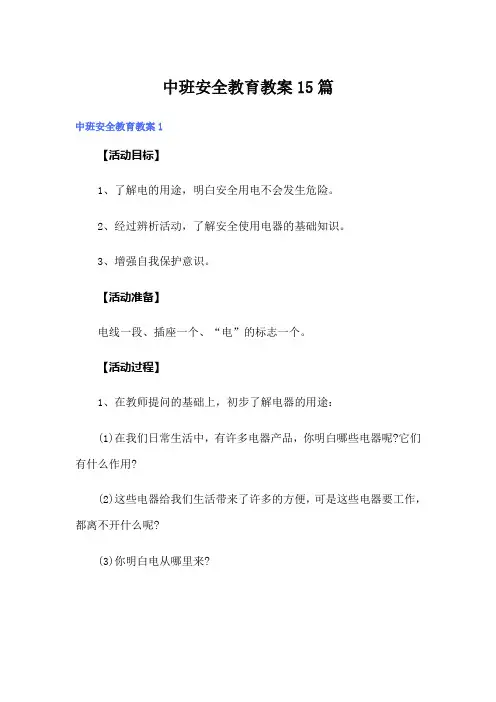 中班安全教育教案15篇

中班安全教育教案1

【活动目标】

1、了解电的用途，明白安全用电不会发生危险。

2、经过辨析活动，了解安全使用电器的基础知识。

3、增强自我保护意识。

【活动准备】

电线一段、插座一个、“电”的标志一个。

【活动过程】

1、在教师提问的基础上，初步了解电器的用途：

⑴在我们日常生活中，有许多电器产品，你明白哪些电器呢?它们有什么作用?

⑵这些电器给我们生活带来了许多的方便，可是这些电器要工作，都离不开什么呢?

⑶你明白电从哪里来?